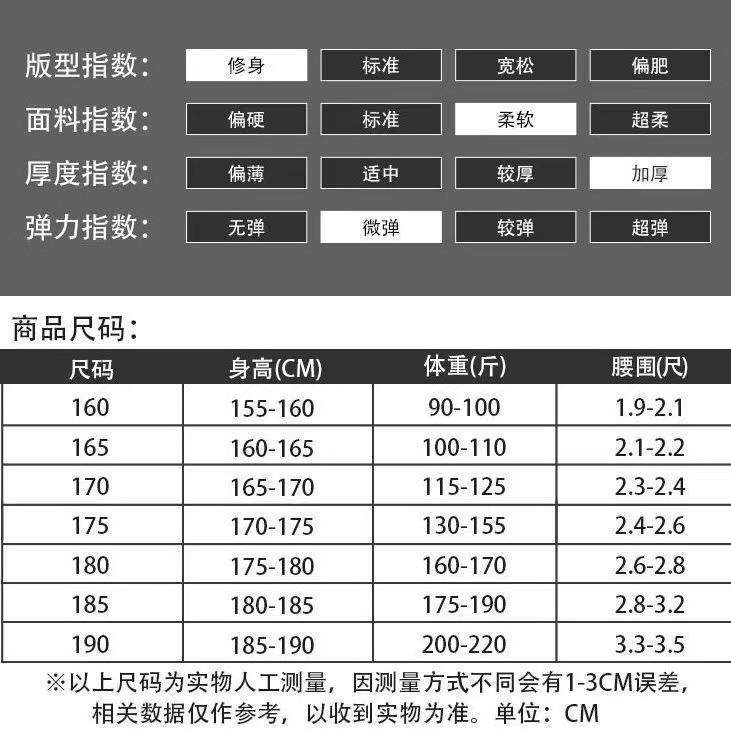 版型指数: 修身 标准 宽松 偏肥

面料指数: 偏硬 标准 柔软 超柔

厚度指数: 偏薄 适中 较厚 加厚

弹力指数: 无弹 微弹 较弹 超弹

商品尺码:

| 尺码 | 身高(CM) | 体重(斤) | 腰围(尺) |
|---|---|---|---|
| 160 | 155-160 | 90-100 | 1.9-2.1 |
| 165 | 160-165 | 100-110 | 2.1-2.2 |
| 170 | 165-170 | 115-125 | 2.3-2.4 |
| 175 | 170-175 | 130-155 | 2.4-2.6 |
| 180 | 175-180 | 160-170 | 2.6-2.8 |
| 185 | 180-185 | 175-190 | 2.8-3.2 |
| 190 | 185-190 | 200-220 | 3.3-3.5 |

※以上尺码为实物人工测量，因测量方式不同会有1-3CM误差，相关数据仅作参考，以收到实物为准。单位：CM